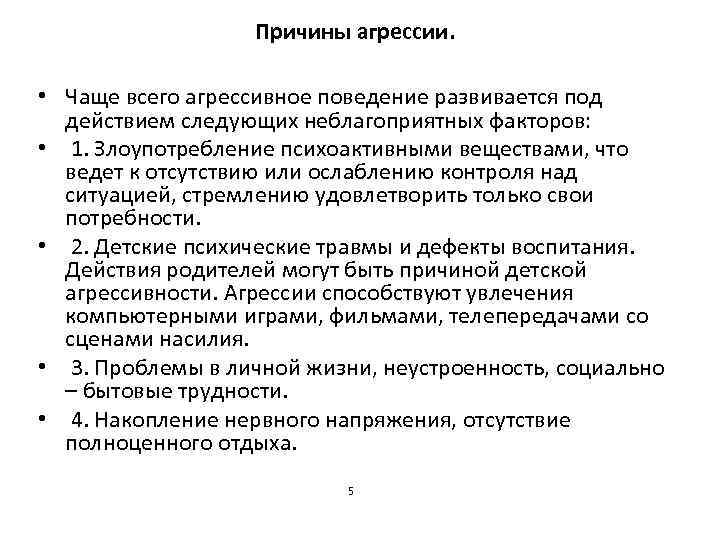 Причины агрессии.

• Чаще всего агрессивное поведение развивается под действием следующих неблагоприятных факторов:

• 1. Злоупотребление психоактивными веществами, что ведет к отсутствию или ослаблению контроля над ситуацией, стремлению удовлетворить только свои потребности.

• 2. Детские психические травмы и дефекты воспитания. Действия родителей могут быть причиной детской агрессивности. Агрессии способствуют увлечения компьютерными играми, фильмами, телепередачами со сценами насилия.

• 3. Проблемы в личной жизни, неустроенность, социально – бытовые трудности.

• 4. Накопление нервного напряжения, отсутствие полноценного отдыха.

5